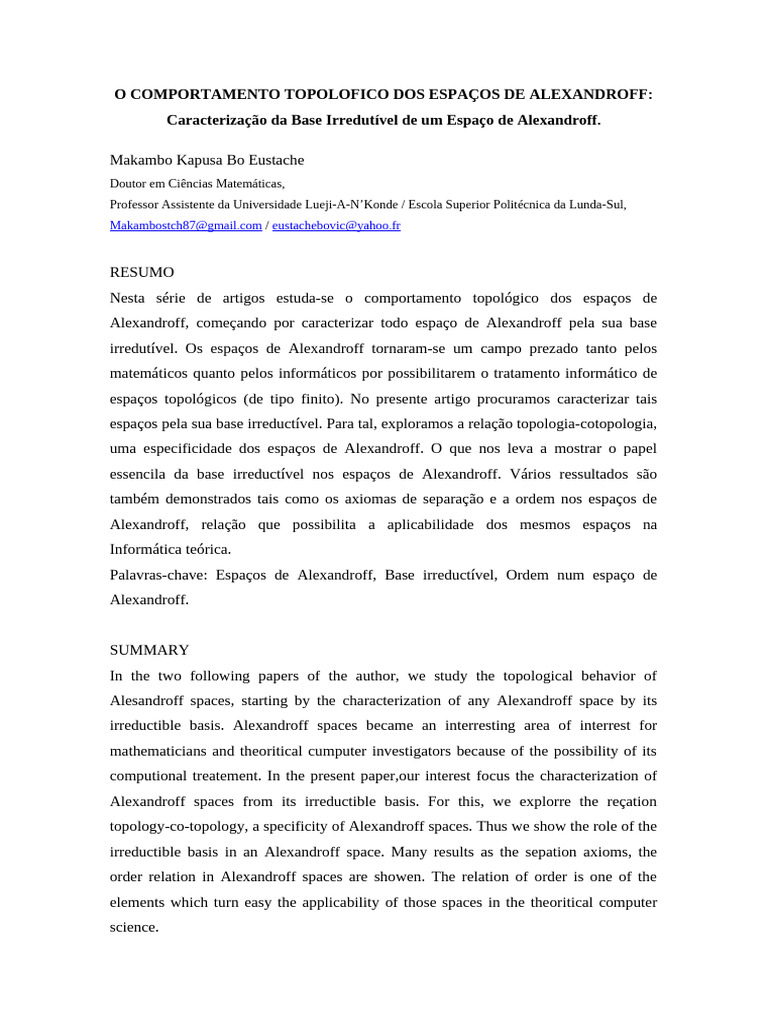 O COMPORTAMENTO TOPOLOFICO DOS ESPAÇOS DE ALEXANDROFF:

Caracterização da Base Irredutível de um Espaço de Alexandroff.

Makambo Kapusa Bo Eustache

Doutor em Ciências Matemáticas,

Professor Assistente da Universidade Lueji-A-N'Konde / Escola Superior Politécnica da Lunda-Sul,

Makambostch87@gmail.com / eustachebovic@yahoo.fr

RESUMO

Nesta série de artigos estuda-se o comportamento topológico dos espaços de Alexandroff, começando por caracterizar todo espaço de Alexandroff pela sua base irredutível. Os espaços de Alexandroff tornaram-se um campo prezado tanto pelos matemáticos quanto pelos informáticos por possibilitarem o tratamento informático de espaços topológicos (de tipo finito). No presente artigo procuramos caracterizar tais espaços pela sua base irreductível. Para tal, exploramos a relação topologia-cotopologia, uma especificidade dos espaços de Alexandroff. O que nos leva a mostrar o papel essencila da base irreductível nos espaços de Alexandroff. Vários ressultados são também demonstrados tais como os axiomas de separação e a ordem nos espaços de Alexandroff, relação que possibilita a aplicabilidade dos mesmos espaços na Informática teórica.

Palavras-chave: Espaços de Alexandroff, Base irreductível, Ordem num espaço de Alexandroff.

SUMMARY

In the two following papers of the author, we study the topological behavior of Alesandroff spaces, starting by the characterization of any Alexandroff space by its irreductible basis. Alexandroff spaces became an interresting area of interrest for mathematicians and theoritical cumputer investigators because of the possibility of its computional treatement. In the present paper,our interest focus the characterization of Alexandroff spaces from its irreductible basis. For this, we explorre the reçation topology-co-topology, a specificity of Alexandroff spaces. Thus we show the role of the irreductible basis in an Alexandroff space. Many results as the sepation axioms, the order relation in Alexandroff spaces are showen. The relation of order is one of the elements which turn easy the applicability of those spaces in the theoritical computer science.